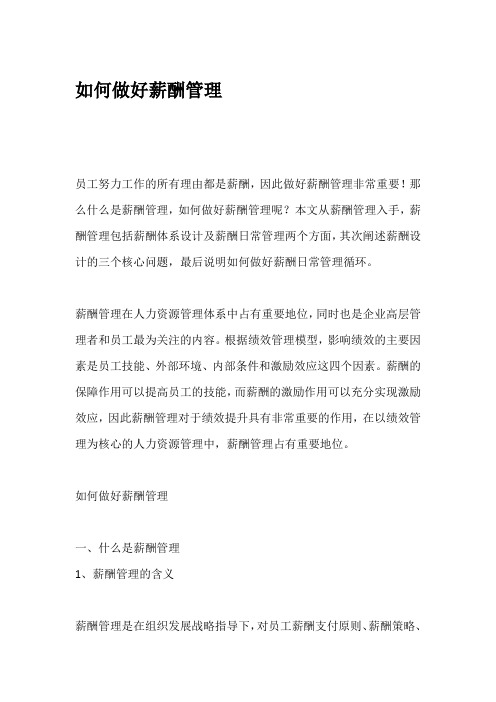 如何做好薪酬管理

员工努力工作的所有理由都是薪酬，因此做好薪酬管理非常重要！那么什么是薪酬管理，如何做好薪酬管理呢？本文从薪酬管理入手，薪酬管理包括薪酬体系设计及薪酬日常管理两个方面，其次阐述薪酬设计的三个核心问题，最后说明如何做好薪酬日常管理循环。

薪酬管理在人力资源管理体系中占有重要地位，同时也是企业高层管理者和员工最为关注的内容。根据绩效管理模型，影响绩效的主要因素是员工技能、外部环境、内部条件和激励效应这四个因素。薪酬的保障作用可以提高员工的技能，而薪酬的激励作用可以充分实现激励效应，因此薪酬管理对于绩效提升具有非常重要的作用，在以绩效管理为核心的人力资源管理中，薪酬管理占有重要地位。

如何做好薪酬管理

一、什么是薪酬管理

1、薪酬管理的含义

薪酬管理是在组织发展战略指导下，对员工薪酬支付原则、薪酬策略、